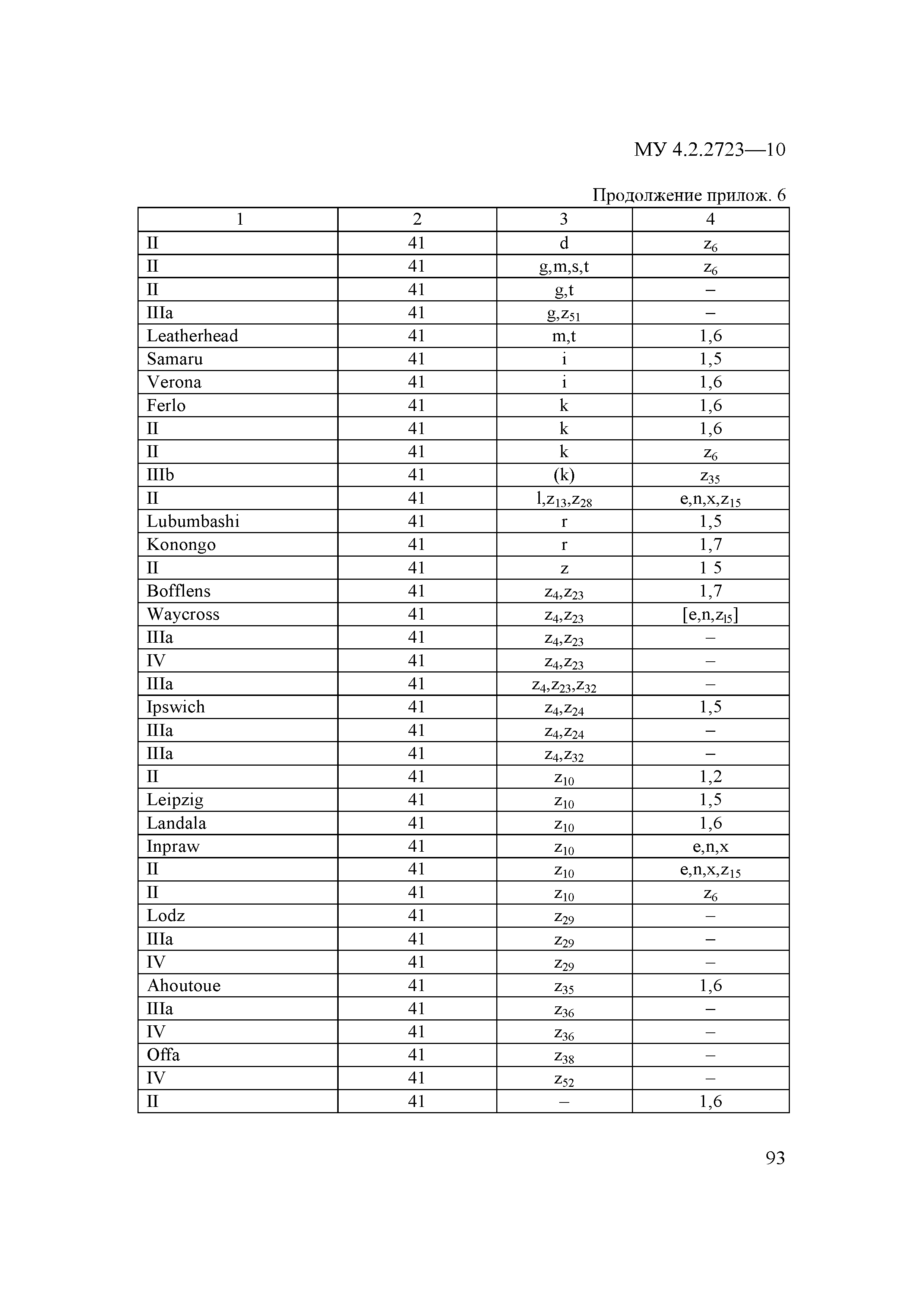 МУ 4.2.2723—10

Продолжение прилож. 6

| 1 | 2 | 3 | 4 |
|---|---|---|---|
| II | 41 | d | $z_6$ |
| II | 41 | g,m,s,t | $z_6$ |
| II | 41 | g,t | – |
| IIIa | 41 | g,$z_{51}$ | – |
| Leatherhead | 41 | m,t | 1,6 |
| Samaru | 41 | i | 1,5 |
| Verona | 41 | i | 1,6 |
| Ferlo | 41 | k | 1,6 |
| II | 41 | k | 1,6 |
| II | 41 | k | $z_6$ |
| IIIb | 41 | (k) | $z_{35}$ |
| II | 41 | l,$z_{13}$,$z_{28}$ | e,n,x,$z_{15}$ |
| Lubumbashi | 41 | r | 1,5 |
| Konongo | 41 | r | 1,7 |
| II | 41 | z | 1 5 |
| Bofflens | 41 | $z_4$,$z_{23}$ | 1,7 |
| Waycross | 41 | $z_4$,$z_{23}$ | [e,n,$z_{15}$] |
| IIIa | 41 | $z_4$,$z_{23}$ | – |
| IV | 41 | $z_4$,$z_{23}$ | – |
| IIIa | 41 | $z_4$,$z_{23}$,$z_{32}$ | – |
| Ipswich | 41 | $z_4$,$z_{24}$ | 1,5 |
| IIIa | 41 | $z_4$,$z_{24}$ | – |
| IIIa | 41 | $z_4$,$z_{32}$ | – |
| II | 41 | $z_{10}$ | 1,2 |
| Leipzig | 41 | $z_{10}$ | 1,5 |
| Landala | 41 | $z_{10}$ | 1,6 |
| Inpraw | 41 | $z_{10}$ | e,n,x |
| II | 41 | $z_{10}$ | e,n,x,$z_{15}$ |
| II | 41 | $z_{10}$ | $z_6$ |
| Lodz | 41 | $z_{29}$ | – |
| IIIa | 41 | $z_{29}$ | – |
| IV | 41 | $z_{29}$ | – |
| Ahoutoue | 41 | $z_{35}$ | 1,6 |
| IIIa | 41 | $z_{36}$ | – |
| IV | 41 | $z_{36}$ | – |
| Offa | 41 | $z_{38}$ | – |
| IV | 41 | $z_{52}$ | – |
| II | 41 | – | 1,6 |

93